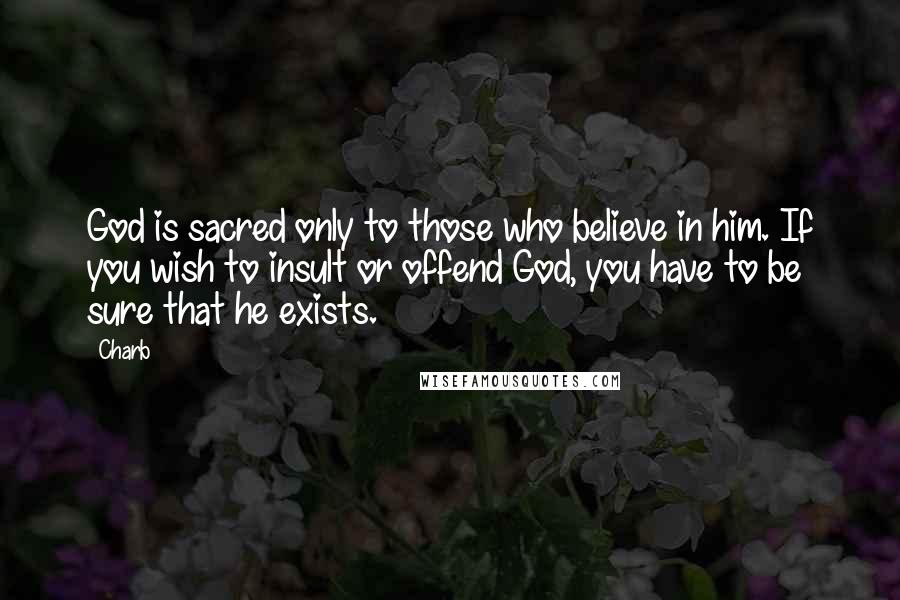 God is sacred only to those who believe in him. If you wish to insult or offend God, you have to be sure that he exists.

Charb

WISEFAMOUSQUOTES.COM